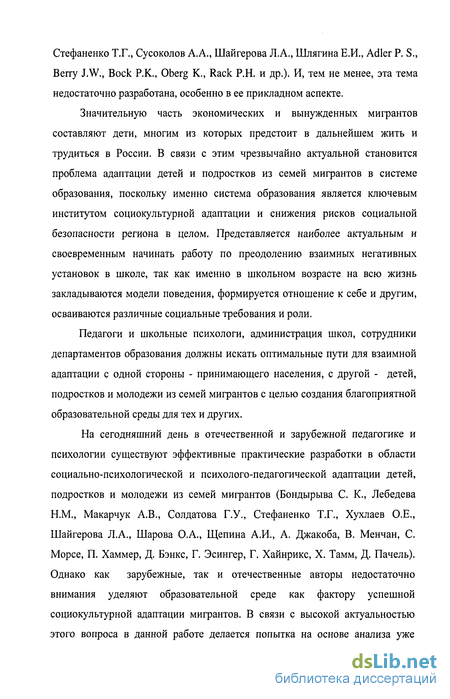 Стефаненко Т.Г., Сусоколов А.А., Шайгерова Л.А., Шлягина Е.И., Adler P. S., Berry J.W., Bock P.K., Oberg K., Rack P.H. и др.). И, тем не менее, эта тема недостаточно разработана, особенно в ее прикладном аспекте.

Значительную часть экономических и вынужденных мигрантов составляют дети, многим из которых предстоит в дальнейшем жить и трудиться в России. В связи с этим чрезвычайно актуальной становится проблема адаптации детей и подростков из семей мигрантов в системе образования, поскольку именно система образования является ключевым институтом социокультурной адаптации и снижения рисков социальной безопасности региона в целом. Представляется наиболее актуальным и своевременным начинать работу по преодолению взаимных негативных установок в школе, так как именно в школьном возрасте на всю жизнь закладываются модели поведения, формируется отношение к себе и другим, осваиваются различные социальные требования и роли.

Педагоги и школьные психологи, администрация школ, сотрудники департаментов образования должны искать оптимальные пути для взаимной адаптации с одной стороны - принимающего населения, с другой - детей, подростков и молодежи из семей мигрантов с целью создания благоприятной образовательной среды для тех и других.

На сегодняшний день в отечественной и зарубежной педагогике и психологии существуют эффективные практические разработки в области социально-психологической и психолого-педагогической адаптации детей, подростков и молодежи из семей мигрантов (Бондырыва С. К., Лебедева Н.М., Макарчук А.В., Солдатова Г.У., Стефаненко Т.Г., Хухлаев О.Е., Шайгерова Л.А., Шарова О.А., Щепина А.И., А. Джакоба, В. Менчан, С. Морсе, П. Хаммер, Д. Бэнкс, Г. Эсингер, Г. Хайнрикс, Х. Тамм, Д. Пачель). Однако как зарубежные, так и отечественные авторы недостаточно внимания уделяют образовательной среде как фактору успешной социокультурной адаптации мигрантов. В связи с высокой актуальностью этого вопроса в данной работе делается попытка на основе анализа уже

dsLib.net
библиотека диссертаций